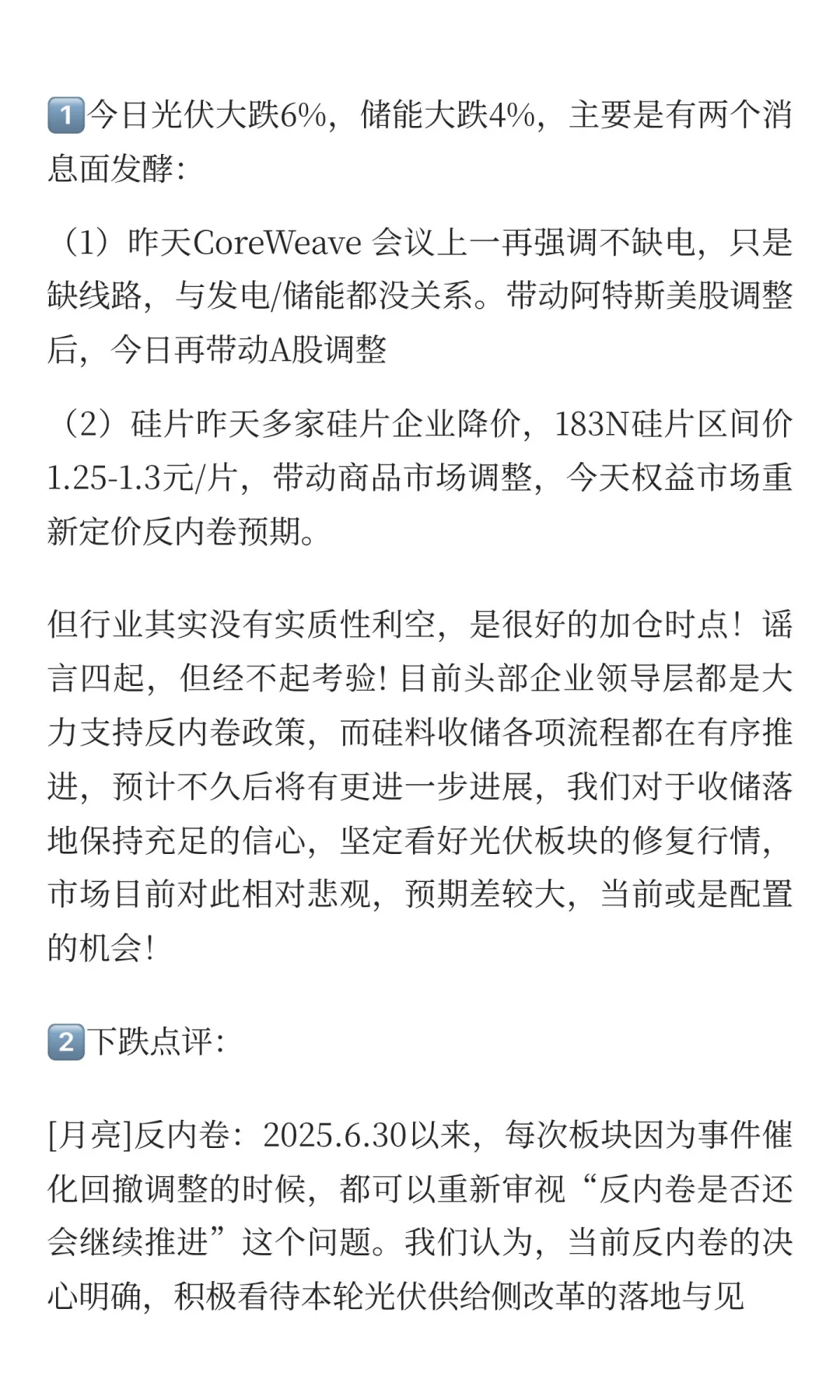 1️⃣今日光伏大跌6%，储能大跌4%，主要是有两个消息面发酵：

（1）昨天CoreWeave 会议上一再强调不缺电，只是缺线路，与发电/储能都没关系。带动阿特斯美股调整后，今日再带动A股调整

（2）硅片昨天多家硅片企业降价，183N硅片区间价1.25-1.3元/片，带动商品市场调整，今天权益市场重新定价反内卷预期。

但行业其实没有实质性利空，是很好的加仓时点！谣言四起，但经不起考验！目前头部企业领导层都是大力支持反内卷政策，而硅料收储各项流程都在有序推进，预计不久后将有更进一步进展，我们对于收储落地保持充足的信心，坚定看好光伏板块的修复行情，市场目前对此相对悲观，预期差较大，当前或是配置的机会！

2️⃣下跌点评：

[月亮]反内卷：2025.6.30以来，每次板块因为事件催化回撤调整的时候，都可以重新审视“反内卷是否还会继续推进”这个问题。我们认为，当前反内卷的决心明确，积极看待本轮光伏供给侧改革的落地与见